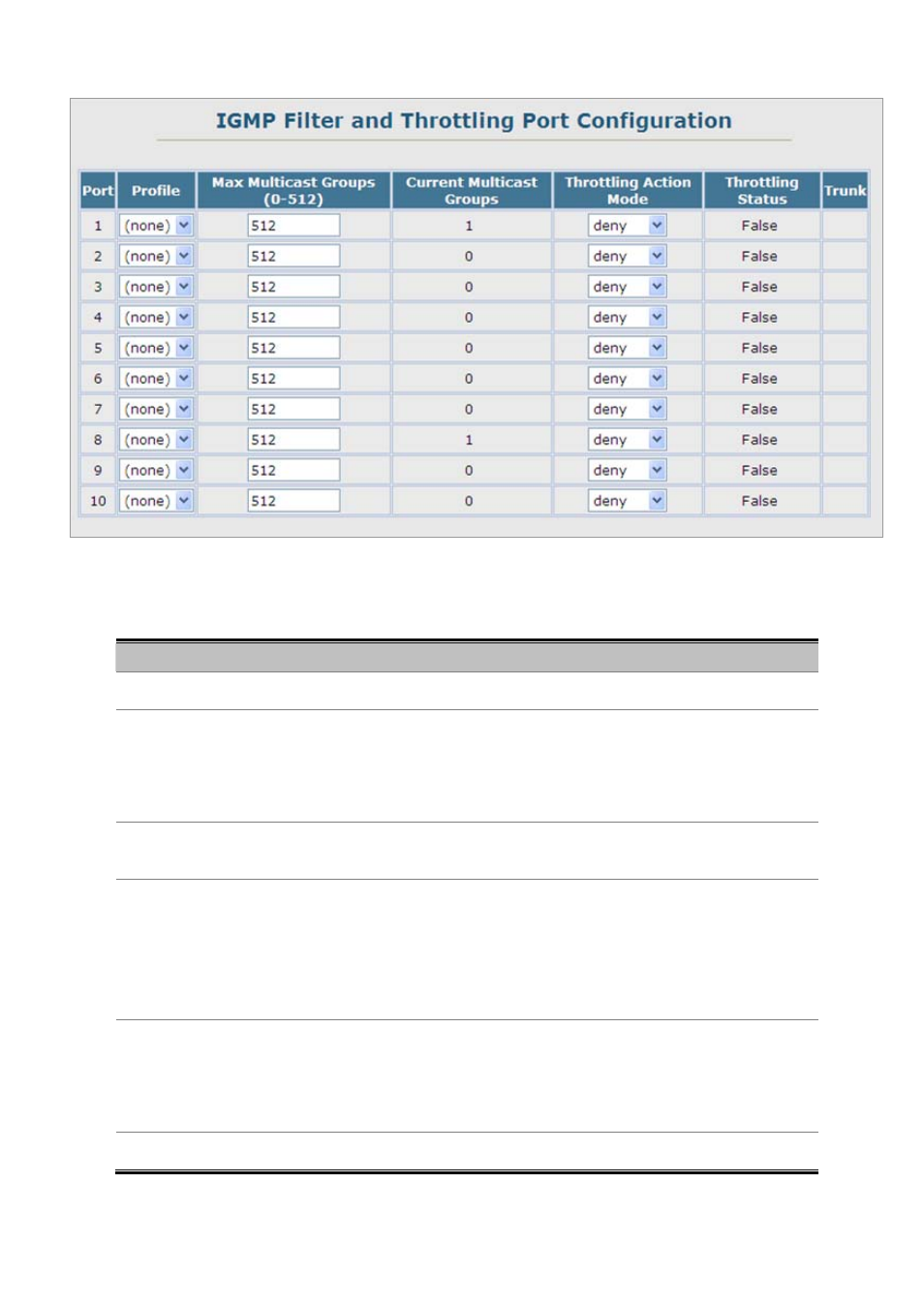 IGMP Filter and Throttling Port Configuration

| Port | Profile | Max Multicast Groups (0-512) | Current Multicast Groups | Throttling Action Mode | Throttling Status | Trunk |
|---|---|---|---|---|---|---|
| 1 | (none) | 512 | 1 | deny | False | |
| 2 | (none) | 512 | 0 | deny | False | |
| 3 | (none) | 512 | 0 | deny | False | |
| 4 | (none) | 512 | 0 | deny | False | |
| 5 | (none) | 512 | 0 | deny | False | |
| 6 | (none) | 512 | 0 | deny | False | |
| 7 | (none) | 512 | 0 | deny | False | |
| 8 | (none) | 512 | 1 | deny | False | |
| 9 | (none) | 512 | 0 | deny | False | |
| 10 | (none) | 512 | 0 | deny | False | |